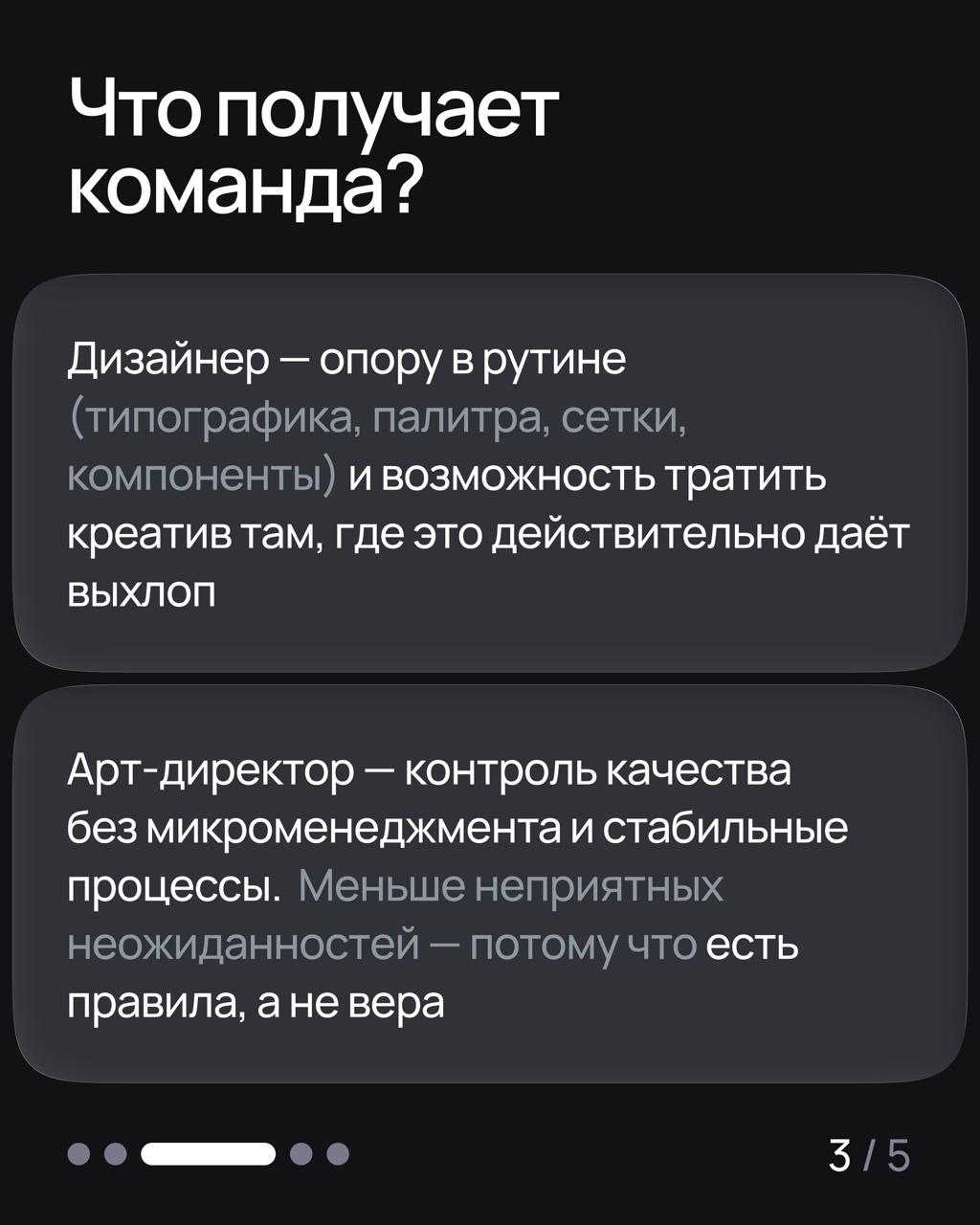 Что получает команда?

Дизайнер — опору в рутине (типографика, палитра, сетки, компоненты) и возможность тратить креатив там, где это действительно даёт выхлоп

Арт-директор — контроль качества без микроменеджмента и стабильные процессы. Меньше неприятных неожиданностей — потому что есть правила, а не вера

3 / 5